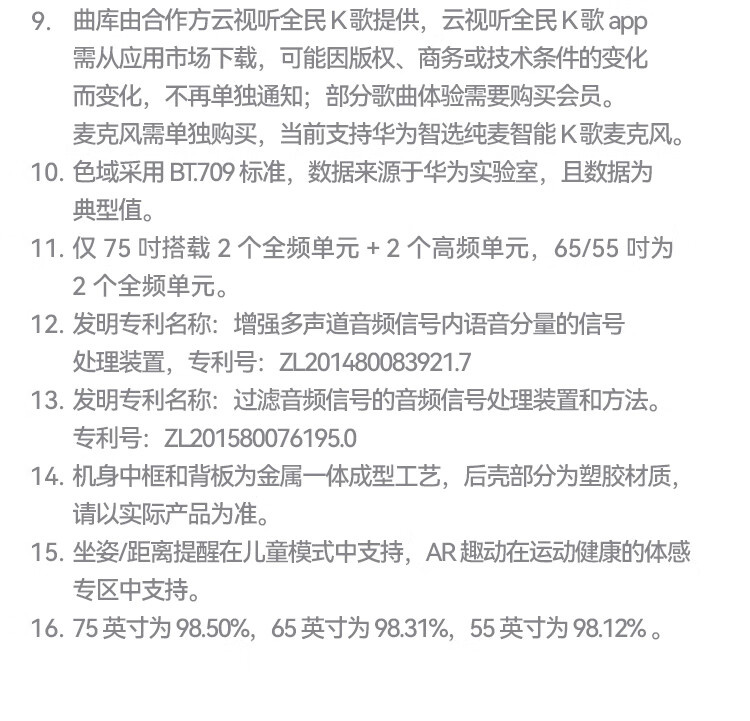 9. 曲库由合作方云视听全民 K 歌提供，云视听全民 K 歌 app 需从应用市场下载，可能因版权、商务或技术条件的变化而变化，不再单独通知；部分歌曲体验需要购买会员。麦克风需单独购买，当前支持华为智选纯麦智能 K 歌麦克风。

10. 色域采用 BT.709 标准，数据来源于华为实验室，且数据为典型值。

11. 仅 75 吋搭载 2 个全频单元 + 2 个高频单元，65/55 吋为 2 个全频单元。

12. 发明专利名称：增强多声道音频信号内语音分量的信号处理装置，专利号：ZL201480083921.7

13. 发明专利名称：过滤音频信号的音频信号处理装置和方法。专利号：ZL201580076195.0

14. 机身中框和背板为金属一体成型工艺，后壳部分为塑胶材质，请以实际产品为准。

15. 坐姿/距离提醒在儿童模式中支持，AR 趣动在运动健康的体感专区中支持。

16. 75 英寸为 98.50%，65 英寸为 98.31%，55 英寸为 98.12% 。